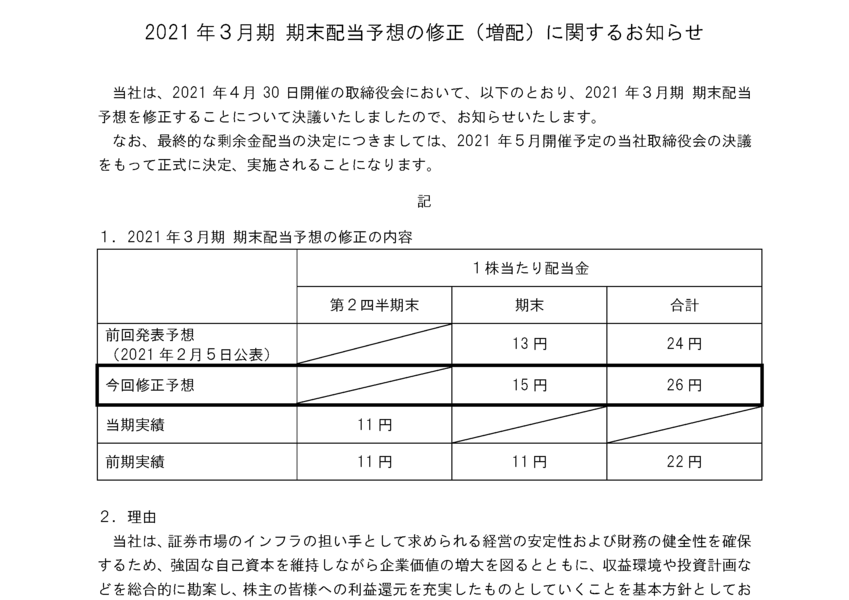 2021 年３月期 期末配当予想の修正（増配）に関するお知らせ

当社は、2021 年４月 30 日開催の取締役会において、以下のとおり、2021 年３月期 期末配当予想を修正することについて決議いたしましたので、お知らせいたします。
なお、最終的な剰余金配当の決定につきましては、2021 年５月開催予定の当社取締役会の決議をもって正式に決定、実施されることになります。

記

１．2021 年３月期 期末配当予想の修正の内容

| | １株当たり配当金 | | |
|---|---|---|---|
| | 第２四半期末 | 期末 | 合計 |
| 前回発表予想（2021 年２月５日公表） | | 13 円 | 24 円 |
| 今回修正予想 | | 15 円 | 26 円 |
| 当期実績 | 11 円 | | |
| 前期実績 | 11 円 | 11 円 | 22 円 |

２．理由
当社は、証券市場のインフラの担い手として求められる経営の安定性および財務の健全性を確保するため、強固な自己資本を維持しながら企業価値の増大を図るとともに、収益環境や投資計画などを総合的に勘案し、株主の皆様への利益還元を充実したものとしていくことを基本方針としてお